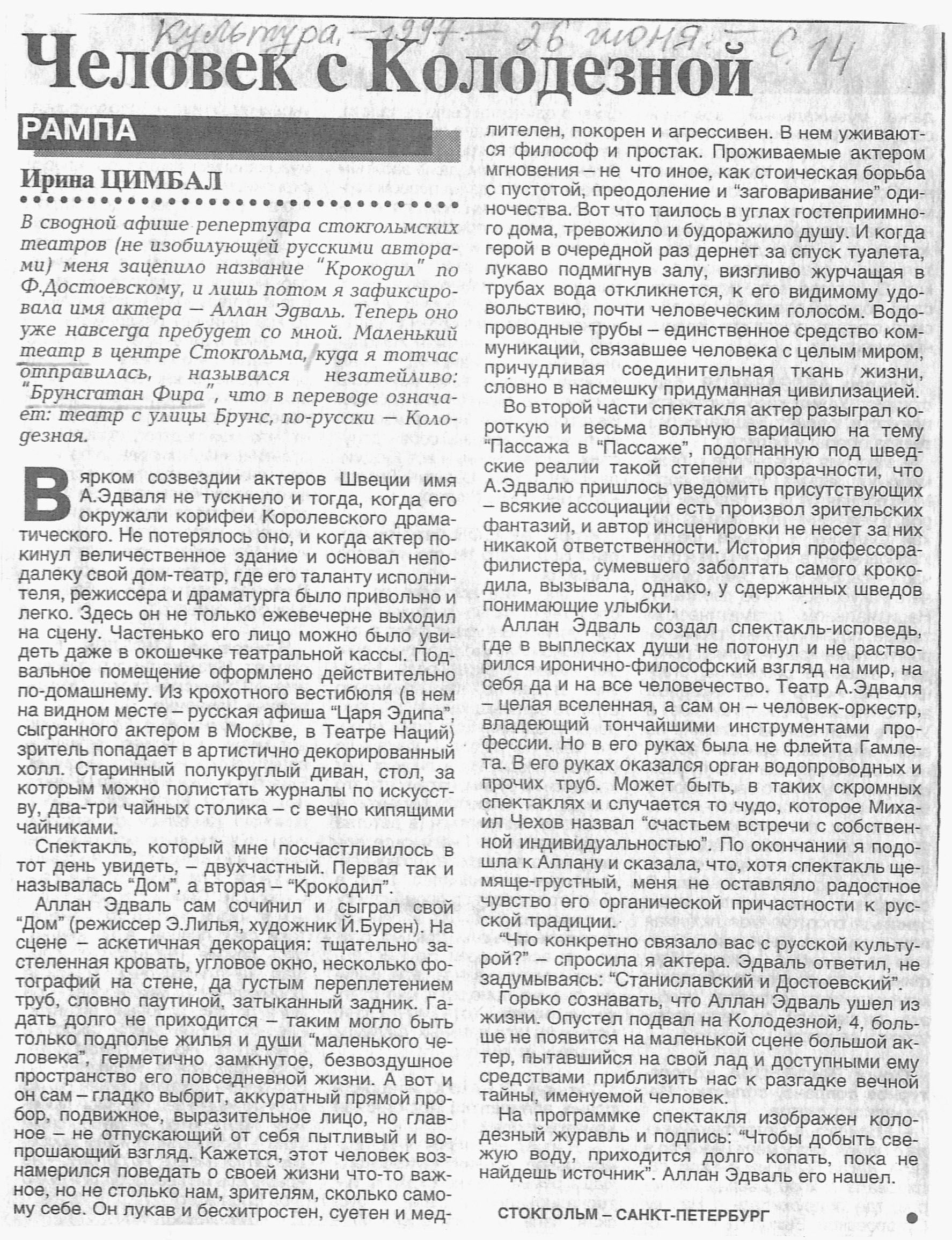 Культура. – 1997. – 26 июня. – С. 14

Человек с Колодезной

РАМПА

Ирина ЦИМБАЛ

В сводной афише репертуара стокгольмских театров (не изобилующей русскими авторами) меня зацепило название "Крокодил" по Ф.Достоевскому, и лишь потом я зафиксировала имя актера — Аллан Эдваль. Теперь оно уже навсегда пребудет со мной. Маленький театр в центре Стокгольма, куда я тотчас отправилась, назывался незатейливо: "Брунсгатан Фира", что в переводе означает: театр с улицы Брунс, по-русски — Колодезная.

В ярком созвездии актеров Швеции имя А.Эдваля не тускнело и тогда, когда его окружали корифеи Королевского драматического. Не потерялось оно, и когда актер покинул величественное здание и основал неподалеку свой дом-театр, где его таланту исполнителя, режиссера и драматурга было привольно и легко. Здесь он не только ежевечерне выходил на сцену. Частенько его лицо можно было увидеть даже в окошечке театральной кассы. Подвальное помещение оформлено действительно по-домашнему. Из крохотного вестибюля (в нем на видном месте – русская афиша "Царя Эдипа", сыгранного актером в Москве, в Театре Наций) зритель попадает в артистично декорированный холл. Старинный полукруглый диван, стол, за которым можно полистать журналы по искусству, два-три чайных столика – с вечно кипящими чайниками.

Спектакль, который мне посчастливилось в тот день увидеть, – двухчастный. Первая так и называлась "Дом", а вторая – "Крокодил".

Аллан Эдваль сам сочинил и сыграл свой "Дом" (режиссер Э.Лилья, художник Й.Бурен). На сцене – аскетичная декорация: тщательно застеленная кровать, угловое окно, несколько фотографий на стене, да густым переплетением труб, словно паутиной, затыканный задник. Гадать долго не приходится – таким могло быть только подполье жилья и души "маленького человека", герметично замкнутое, безвоздушное пространство его повседневной жизни. А вот и он сам – гладко выбрит, аккуратный прямой пробор, подвижное, выразительное лицо, но главное – не отпускающий от себя пытливый и вопрошающий взгляд. Кажется, этот человек вознамерился поведать о своей жизни что-то важное, но не столько нам, зрителям, сколько самому себе. Он лукав и бесхитростен, суетен и медлителен, покорен и агрессивен. В нем уживаются философ и простак. Проживаемые актером мгновения – не что иное, как стоическая борьба с пустотой, преодоление и "заговаривание" одиночества. Вот что таилось в углах гостеприимного дома, тревожило и будоражило душу. И когда герой в очередной раз дернет за спуск туалета, лукаво подмигнув залу, визгливо журчащая в трубах вода откликнется, к его видимому удовольствию, почти человеческим голосом. Водопроводные трубы – единственное средство коммуникации, связавшее человека с целым миром, причудливая соединительная ткань жизни, словно в насмешку придуманная цивилизацией.

Во второй части спектакля актер разыграл короткую и весьма вольную вариацию на тему "Пассажа в "Пассаже", подогнанную под шведские реалии такой степени прозрачности, что А.Эдвалю пришлось уведомить присутствующих – всякие ассоциации есть произвол зрительских фантазий, и автор инсценировки не несет за них никакой ответственности. История профессора-филистера, сумевшего заболтать самого крокодила, вызывала, однако, у сдержанных шведов понимающие улыбки.

Аллан Эдваль создал спектакль-исповедь, где в выплесках души не потонул и не растворился иронично-философский взгляд на мир, на себя да и на все человечество. Театр А.Эдваля – целая вселенная, а сам он – человек-оркестр, владеющий тончайшими инструментами профессии. Но в его руках была не флейта Гамлета. В его руках оказался орган водопроводных и прочих труб. Может быть, в таких скромных спектаклях и случается то чудо, которое Михаил Чехов назвал "счастьем встречи с собственной индивидуальностью". По окончании я подошла к Аллану и сказала, что, хотя спектакль щемяще-грустный, меня не оставляло радостное чувство его органической причастности к русской традиции.

"Что конкретно связало вас с русской культурой?" – спросила я актера. Эдваль ответил, не задумываясь: "Станиславский и Достоевский".

Горько сознавать, что Аллан Эдваль ушел из жизни. Опустел подвал на Колодезной, 4, больше не появится на маленькой сцене большой актер, пытавшийся на свой лад и доступными ему средствами приблизить нас к разгадке вечной тайны, именуемой человек.

На программке спектакля изображен колодезный журавль и подпись: "Чтобы добыть свежую воду, приходится долго копать, пока не найдешь источник". Аллан Эдваль его нашел.

СТОКГОЛЬМ – САНКТ-ПЕТЕРБУРГ